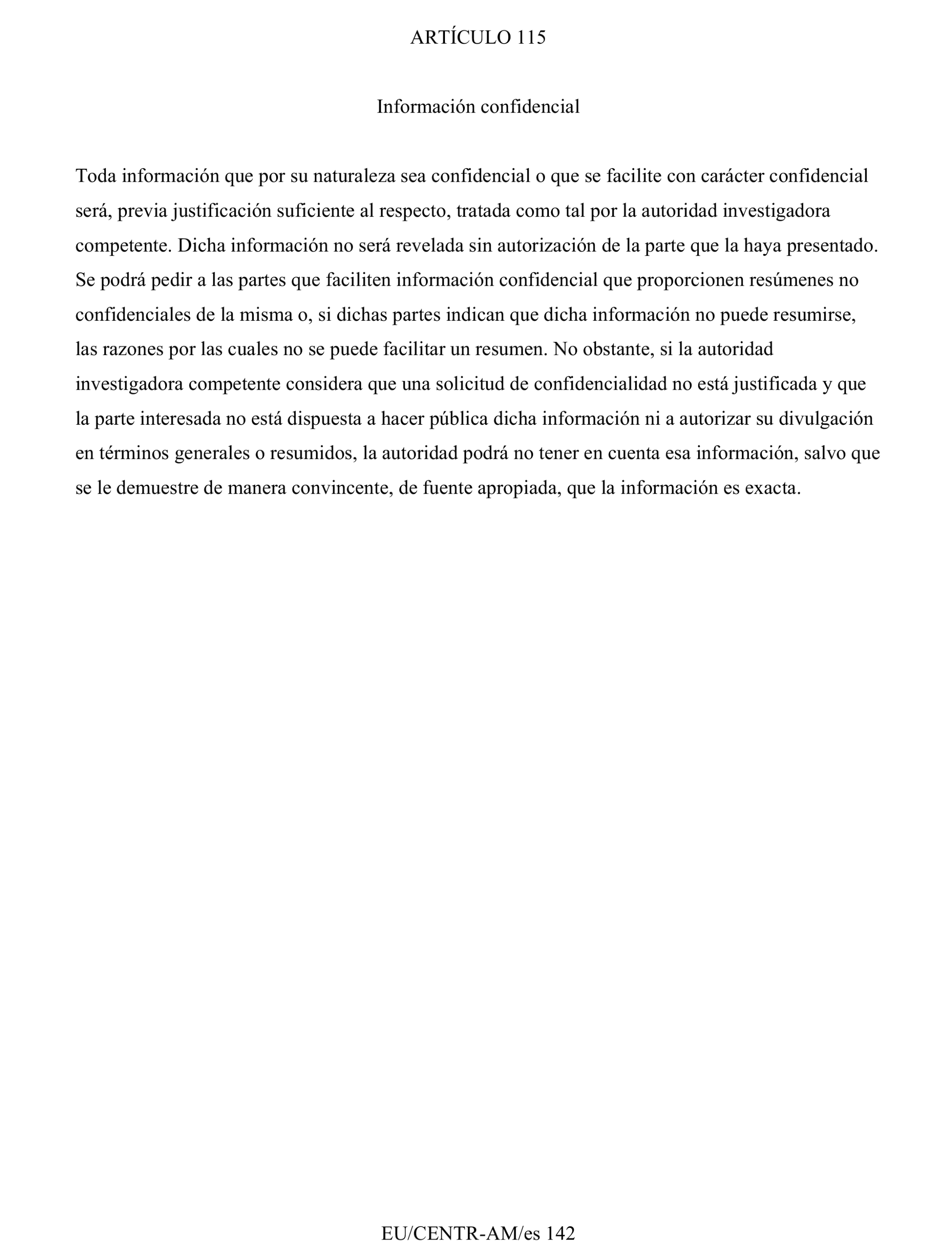 ARTÍCULO 115

Información confidencial

Toda información que por su naturaleza sea confidencial o que se facilite con carácter confidencial será, previa justificación suficiente al respecto, tratada como tal por la autoridad investigadora competente. Dicha información no será revelada sin autorización de la parte que la haya presentado. Se podrá pedir a las partes que faciliten información confidencial que proporcionen resúmenes no confidenciales de la misma o, si dichas partes indican que dicha información no puede resumirse, las razones por las cuales no se puede facilitar un resumen. No obstante, si la autoridad investigadora competente considera que una solicitud de confidencialidad no está justificada y que la parte interesada no está dispuesta a hacer pública dicha información ni a autorizar su divulgación en términos generales o resumidos, la autoridad podrá no tener en cuenta esa información, salvo que se le demuestre de manera convincente, de fuente apropiada, que la información es exacta.

EU/CENTR-AM/es 142